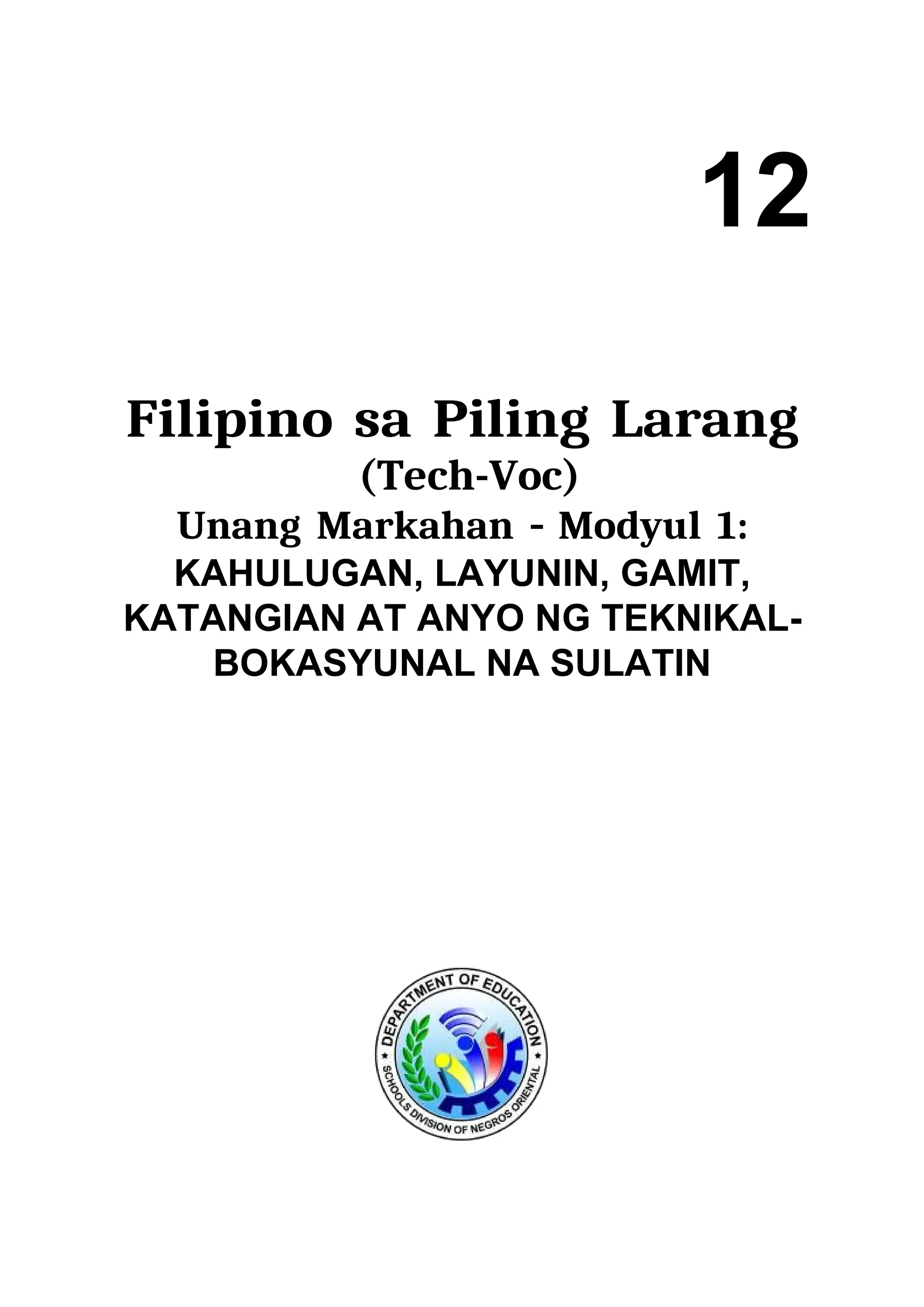 12

Filipino sa Piling Larang
(Tech-Voc)
Unang Markahan - Modyul 1:
KAHULUGAN, LAYUNIN, GAMIT, KATANGIAN AT ANYO NG TEKNIKAL-BOKASYUNAL NA SULATIN

DEPARTMENT OF EDUCATION
SCHOOLS DIVISION OF NEGROS ORIENTAL